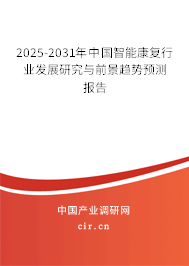 2025-2031年中国智能康复行业发展研究与前景趋势预测报告

中国产业调研网

cir.cn